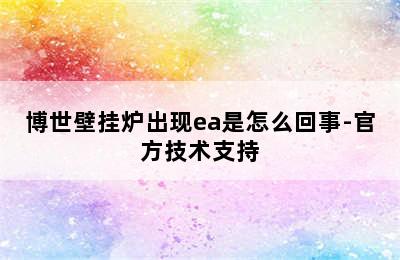 博世壁挂炉出现ea是怎么回事-官方技术支持